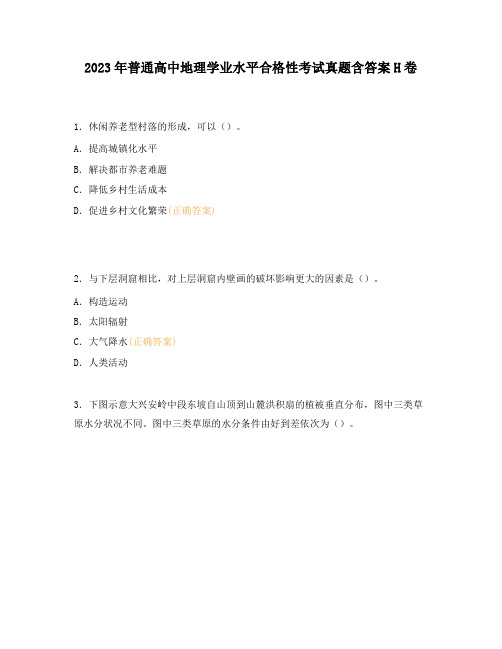 2023年普通高中地理学业水平合格性考试真题含答案H卷

1. 休闲养老型村落的形成，可以（）。

A. 提高城镇化水平

B. 解决都市养老难题

C. 降低乡村生活成本

D. 促进乡村文化繁荣(正确答案)

2. 与下层洞窟相比，对上层洞窟内壁画的破坏影响更大的因素是（）。

A. 构造运动

B. 太阳辐射

C. 大气降水(正确答案)

D. 人类活动

3. 下图示意大兴安岭中段东坡自山顶到山麓洪积扇的植被垂直分布，图中三类草原水分状况不同。图中三类草原的水分条件由好到差依次为（）。